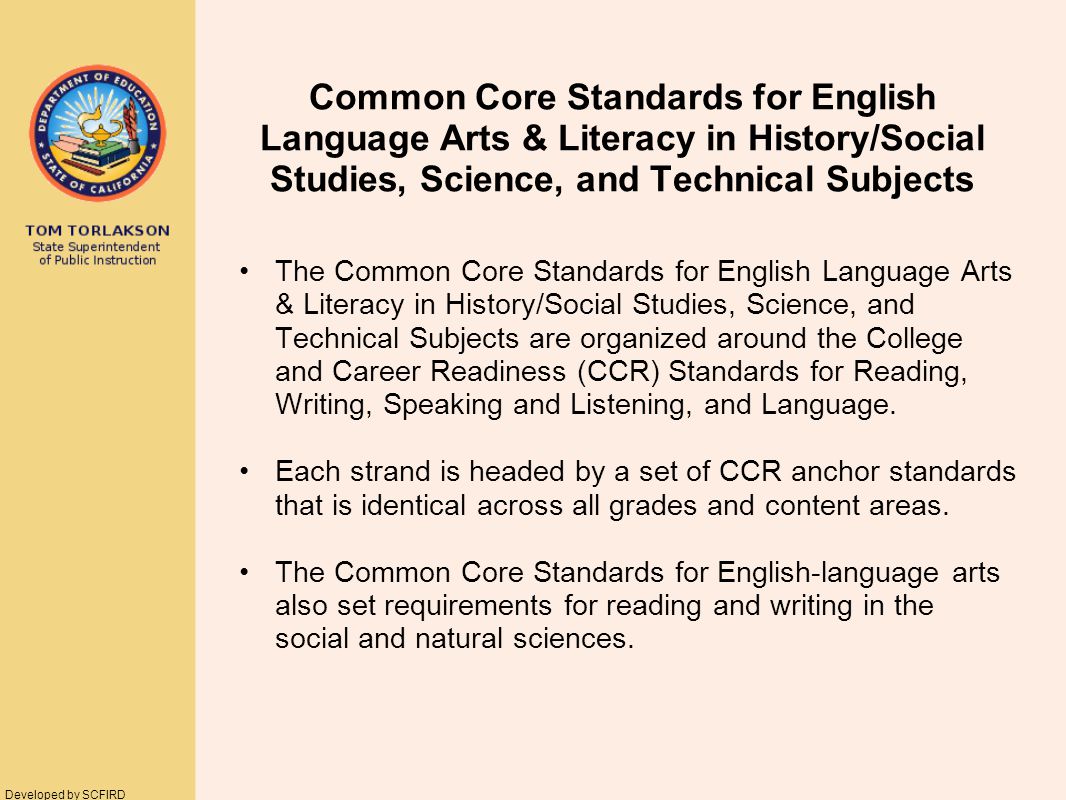 DEPARTMENT OF EDUCATION
STATE OF CALIFORNIA

TOM TORLAKSON
State Superintendent of Public Instruction

Common Core Standards for English Language Arts & Literacy in History/Social Studies, Science, and Technical Subjects

• The Common Core Standards for English Language Arts & Literacy in History/Social Studies, Science, and Technical Subjects are organized around the College and Career Readiness (CCR) Standards for Reading, Writing, Speaking and Listening, and Language.

• Each strand is headed by a set of CCR anchor standards that is identical across all grades and content areas.

• The Common Core Standards for English-language arts also set requirements for reading and writing in the social and natural sciences.

Developed by SCFIRD